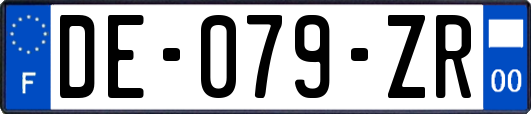 F
DE-079-ZR
00